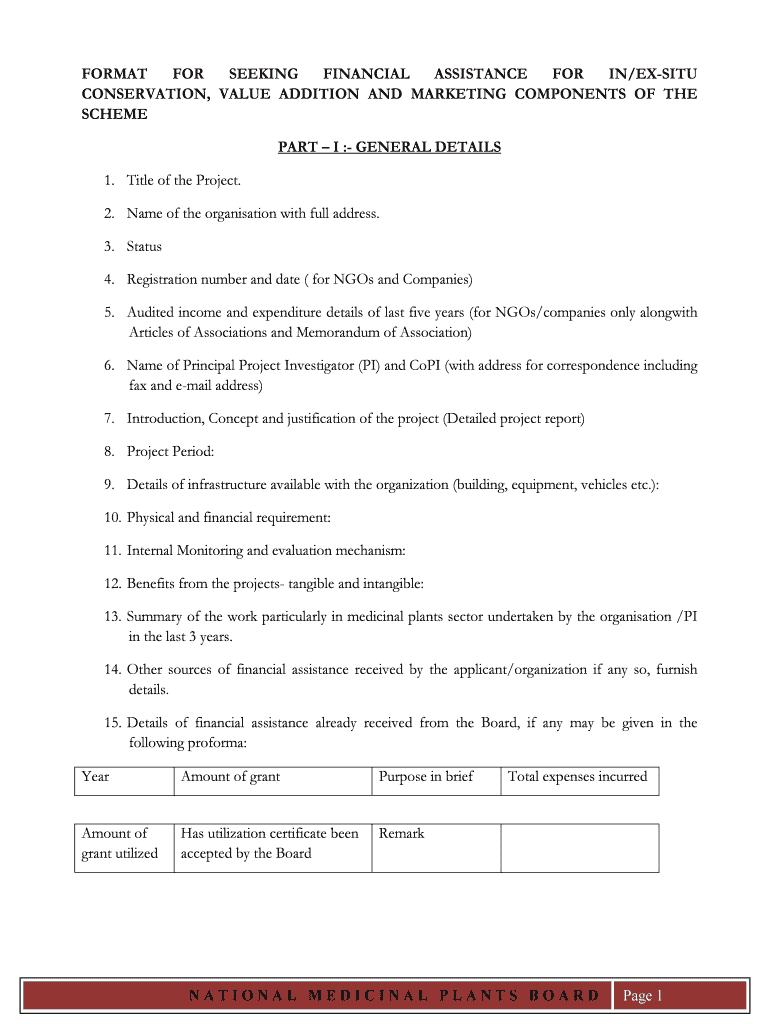 FORMAT FOR SEEKING FINANCIAL ASSISTANCE FOR IN/EX-SITU CONSERVATION, VALUE ADDITION AND MARKETING COMPONENTS OF THE SCHEME

PART – I :- GENERAL DETAILS

1. Title of the Project.

2. Name of the organisation with full address.

3. Status

4. Registration number and date ( for NGOs and Companies)

5. Audited income and expenditure details of last five years (for NGOs/companies only alongwith Articles of Associations and Memorandum of Association)

6. Name of Principal Project Investigator (PI) and CoPI (with address for correspondence including fax and e-mail address)

7. Introduction, Concept and justification of the project (Detailed project report)

8. Project Period:

9. Details of infrastructure available with the organization (building, equipment, vehicles etc.):

10. Physical and financial requirement:

11. Internal Monitoring and evaluation mechanism:

12. Benefits from the projects- tangible and intangible:

13. Summary of the work particularly in medicinal plants sector undertaken by the organisation /PI in the last 3 years.

14. Other sources of financial assistance received by the applicant/organization if any so, furnish details.

15. Details of financial assistance already received from the Board, if any may be given in the following proforma:

| Year | Amount of grant | Purpose in brief | Total expenses incurred |
|---|---|---|---|

| Amount of grant utilized | Has utilization certificate been accepted by the Board | Remark | |
|---|---|---|---|

NATIONAL MEDICINAL PLANTS BOARD Page 1